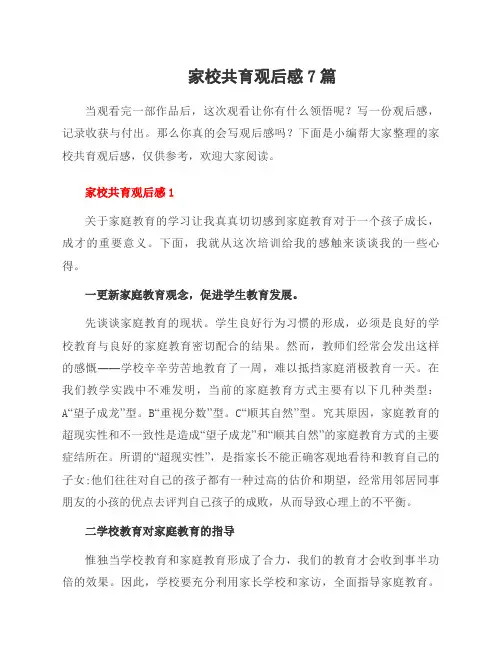 家校共育观后感7篇

当观看完一部作品后，这次观看让你有什么领悟呢？写一份观后感，记录收获与付出。那么你真的会写观后感吗？下面是小编帮大家整理的家校共育观后感，仅供参考，欢迎大家阅读。

家校共育观后感1

关于家庭教育的学习让我真真切切感到家庭教育对于一个孩子成长，成才的重要意义。下面，我就从这次培训给我的感触来谈谈我的一些心得。

一更新家庭教育观念，促进学生教育发展。

先谈谈家庭教育的现状。学生良好行为习惯的形成，必须是良好的学校教育与良好的家庭教育密切配合的结果。然而，教师们经常会发出这样的感慨——学校辛辛苦苦地教育了一周，难以抵挡家庭消极教育一天。在我们教学实践中不难发明，当前的家庭教育方式主要有以下几种类型：A“望子成龙”型。B“重视分数”型。C“顺其自然”型。究其原因，家庭教育的超现实性和不一致性是造成“望子成龙”和“顺其自然”的家庭教育方式的主要症结所在。所谓的“超现实性”，是指家长不能正确客观地看待和教育自己的子女:他们往往对自己的孩子都有一种过高的估价和期望，经常用邻居同事朋友的小孩的优点去评判自己孩子的成败，从而导致心理上的不平衡。

二学校教育对家庭教育的指导

惟独当学校教育和家庭教育形成了合力，我们的教育才会收到事半功倍的效果。因此，学校要充分利用家长学校和家访，全面指导家庭教育。